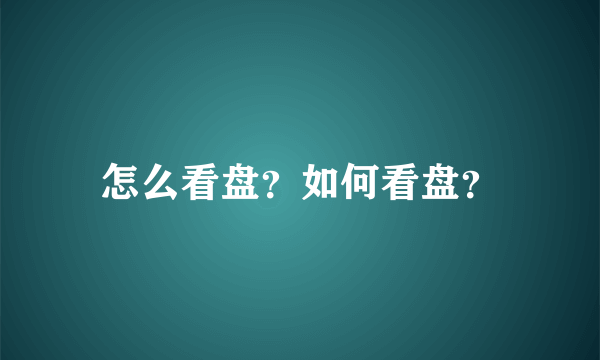 怎么看盘？如何看盘？